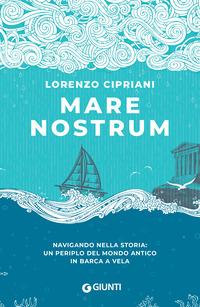 LORENZO CIPRIANI

MARE NOSTRUM

NAVIGANDO NELLA STORIA: UN PERIPLO DEL MONDO ANTICO IN BARCA A VELA

GIUNTI